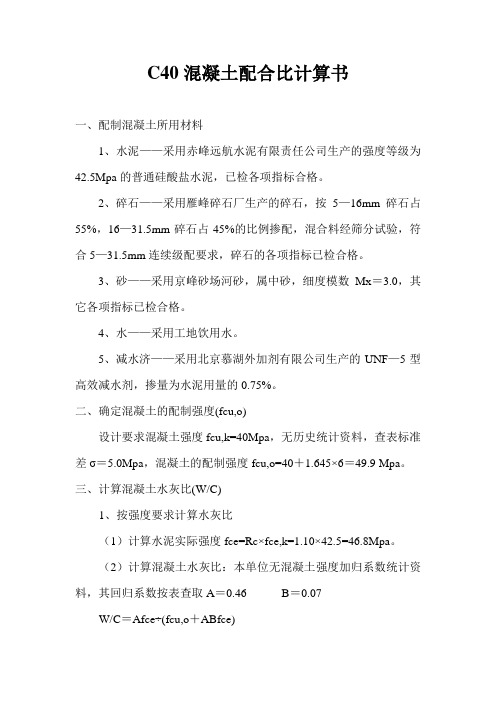 C40 混凝土配合比计算书

一、配制混凝土所用材料

1、水泥——采用赤峰远航水泥有限责任公司生产的强度等级为 42.5Mpa 的普通硅酸盐水泥，已检各项指标合格。

2、碎石——采用雁峰碎石厂生产的碎石，按 5—16mm 碎石占 55%，16—31.5mm 碎石占 45%的比例掺配，混合料经筛分试验，符合 5—31.5mm 连续级配要求，碎石的各项指标已检合格。

3、砂——采用京峰砂场河砂，属中砂，细度模数 Mx＝3.0，其它各项指标已检合格。

4、水——采用工地饮用水。

5、减水济——采用北京慕湖外加剂有限公司生产的 UNF—5 型高效减水剂，掺量为水泥用量的 0.75%。

二、确定混凝土的配制强度(fcu,o)

设计要求混凝土强度 fcu,k=40Mpa，无历史统计资料，查表标准差 σ＝5.0Mpa，混凝土的配制强度 fcu,o=40＋1.645×6＝49.9 Mpa。

三、计算混凝土水灰比(W/C)

1、按强度要求计算水灰比

（1）计算水泥实际强度 fce=Rc×fce,k=1.10×42.5=46.8Mpa。

（2）计算混凝土水灰比：本单位无混凝土强度加归系数统计资料，其回归系数按表查取 A＝0.46　　B＝0.07

W/C＝Afce÷(fcu,o＋ABfce)